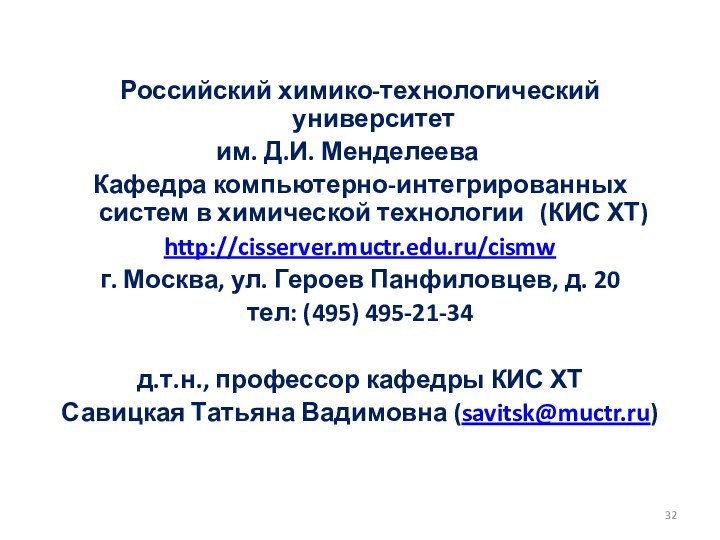 Российский химико-технологический университет
им. Д.И. Менделеева
Кафедра компьютерно-интегрированных систем в химической технологии (КИС ХТ)
http://cisserver.muctr.edu.ru/cismw
г. Москва, ул. Героев Панфиловцев, д. 20
тел: (495) 495-21-34

д.т.н., профессор кафедры КИС ХТ
Савицкая Татьяна Вадимовна (savitsk@muctr.ru)

32